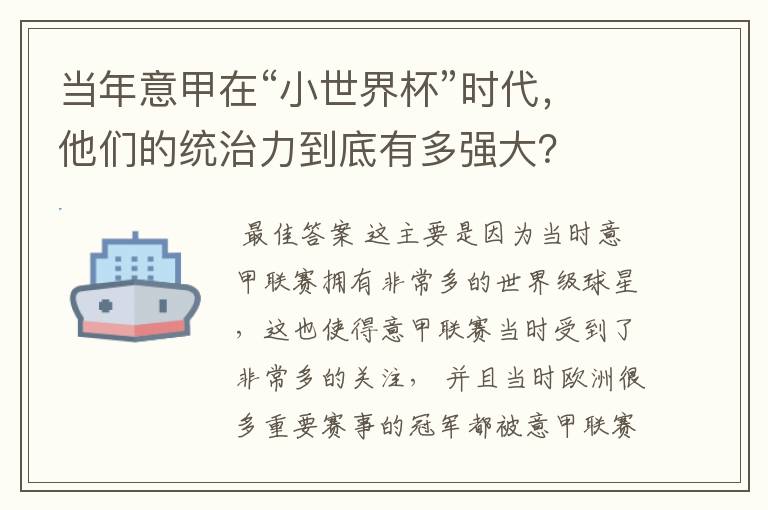 当年意甲在“小世界杯”时代，他们的统治力到底有多强大？

最佳答案 这主要是因为当时意甲联赛拥有非常多的世界级球星，这也使得意甲联赛当时受到了非常多的关注，并且当时欧洲很多重要赛事的冠军都被意甲联赛